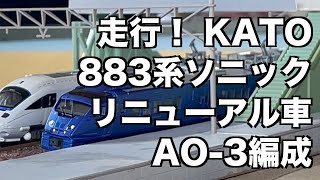 走行！KATO
883系ソニック
リニューアル車
AO-3編成